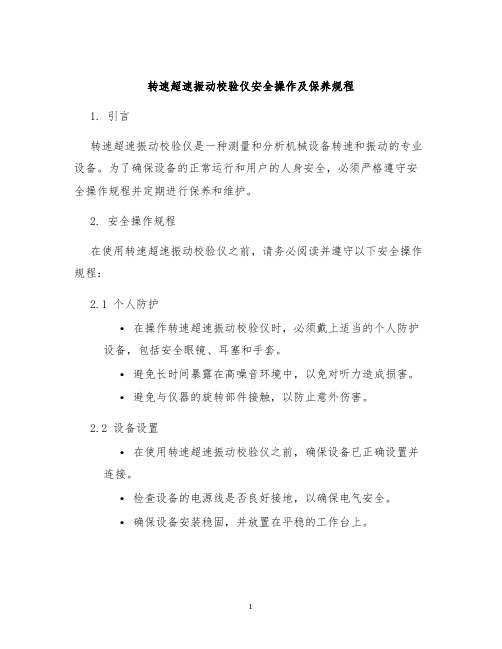 转速超速振动校验仪安全操作及保养规程

1. 引言

转速超速振动校验仪是一种测量和分析机械设备转速和振动的专业设备。为了确保设备的正常运行和用户的人身安全，必须严格遵守安全操作规程并定期进行保养和维护。

2. 安全操作规程

在使用转速超速振动校验仪之前，请务必阅读并遵守以下安全操作规程：

2.1 个人防护

• 在操作转速超速振动校验仪时，必须戴上适当的个人防护设备，包括安全眼镜、耳塞和手套。

• 避免长时间暴露在高噪音环境中，以免对听力造成损害。

• 避免与仪器的旋转部件接触，以防止意外伤害。

2.2 设备设置

• 在使用转速超速振动校验仪之前，确保设备已正确设置并连接。

• 检查设备的电源线是否良好接地，以确保电气安全。

• 确保设备安装稳固，并放置在平稳的工作台上。

1